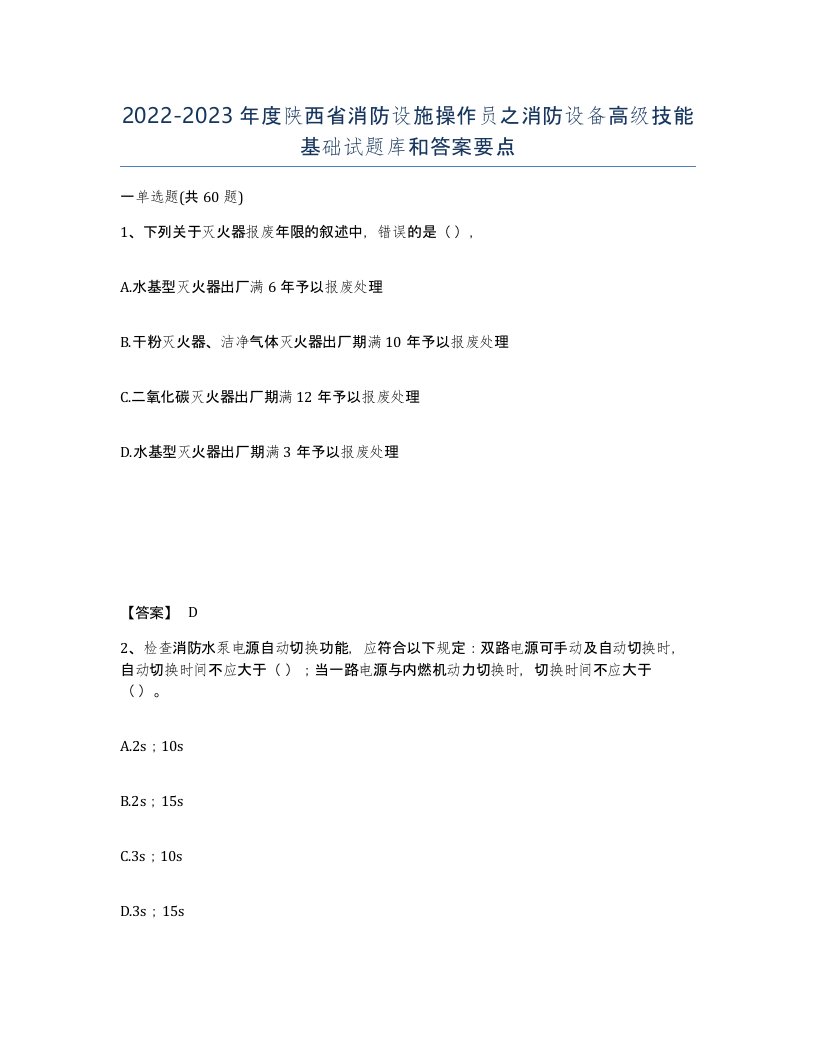 2022-2023年度陕西省消防设施操作员之消防设备高级技能基础试题库和答案要点

一单选题(共60题)

1、下列关于灭火器报废年限的叙述中，错误的是（），

A.水基型灭火器出厂满6年予以报废处理

B.干粉灭火器、洁净气体灭火器出厂期满10年予以报废处理

C.二氧化碳灭火器出厂期满12年予以报废处理

D.水基型灭火器出厂期满3年予以报废处理

【答案】 D

2、检查消防水泵电源自动切换功能，应符合以下规定：双路电源可手动及自动切换时，自动切换时间不应大于（）；当一路电源与内燃机动力切换时，切换时间不应大于（）。

A.2s；10s

B.2s；15s

C.3s；10s

D.3s；15s